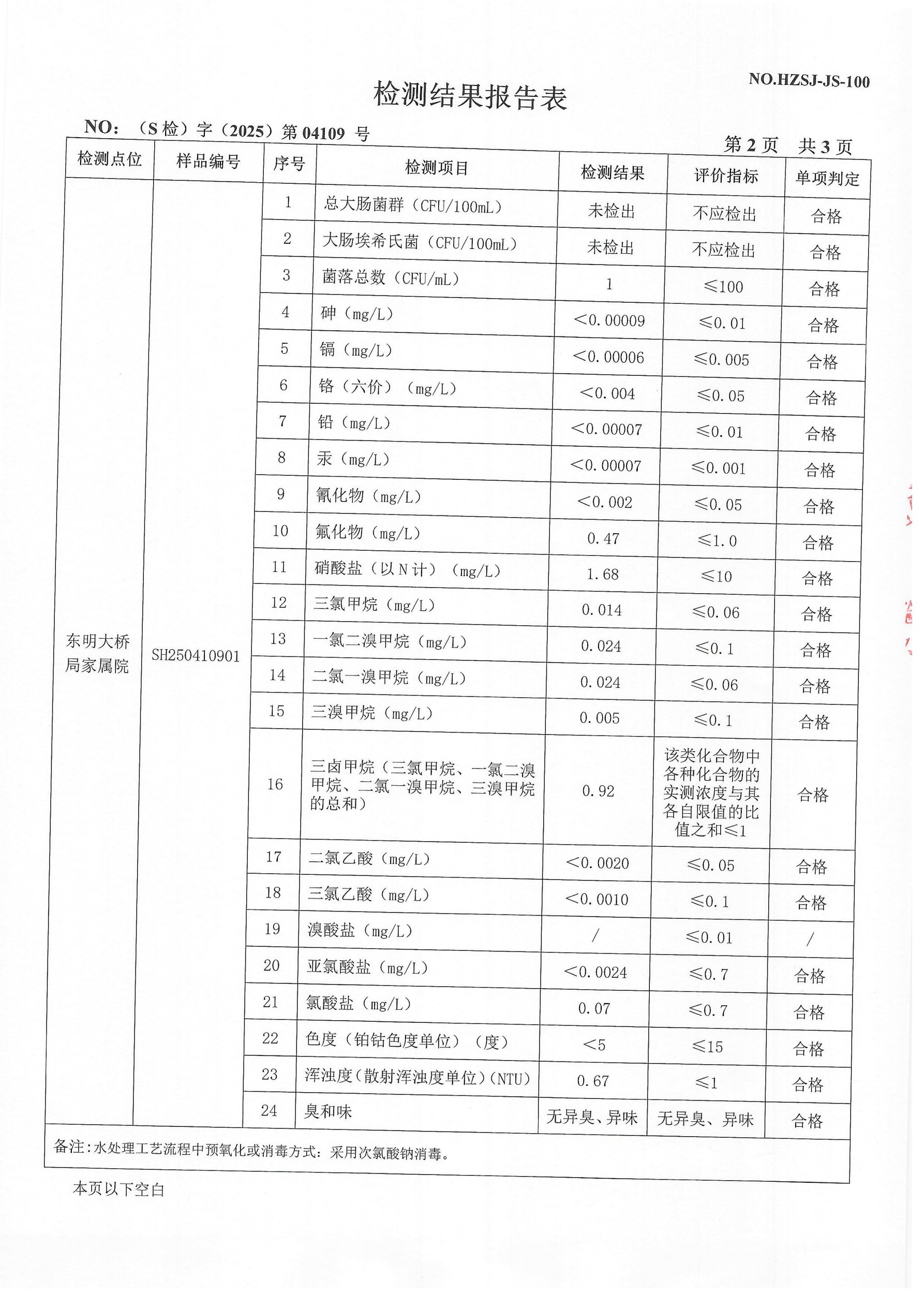 NO.HZSJ-JS-100

检测结果报告表

NO：（S 检）字（2025）第 04109 号

第 2 页 共 3 页

| 检测点位 | 样品编号 | 序号 | 检测项目 | 检测结果 | 评价指标 | 单项判定 |
|---|---|---|---|---|---|---|
| 东明大桥局家属院 | SH250410901 | 1 | 总大肠菌群（CFU/100mL） | 未检出 | 不应检出 | 合格 |
| | | 2 | 大肠埃希氏菌（CFU/100mL） | 未检出 | 不应检出 | 合格 |
| | | 3 | 菌落总数（CFU/mL） | 1 | ≤100 | 合格 |
| | | 4 | 砷（mg/L） | <0.00009 | ≤0.01 | 合格 |
| | | 5 | 镉（mg/L） | <0.00006 | ≤0.005 | 合格 |
| | | 6 | 铬（六价）（mg/L） | <0.004 | ≤0.05 | 合格 |
| | | 7 | 铅（mg/L） | <0.00007 | ≤0.01 | 合格 |
| | | 8 | 汞（mg/L） | <0.00007 | ≤0.001 | 合格 |
| | | 9 | 氰化物（mg/L） | <0.002 | ≤0.05 | 合格 |
| | | 10 | 氟化物（mg/L） | 0.47 | ≤1.0 | 合格 |
| | | 11 | 硝酸盐（以 N 计）（mg/L） | 1.68 | ≤10 | 合格 |
| | | 12 | 三氯甲烷（mg/L） | 0.014 | ≤0.06 | 合格 |
| | | 13 | 一氯二溴甲烷（mg/L） | 0.024 | ≤0.1 | 合格 |
| | | 14 | 二氯一溴甲烷（mg/L） | 0.024 | ≤0.06 | 合格 |
| | | 15 | 三溴甲烷（mg/L） | 0.005 | ≤0.1 | 合格 |
| | | 16 | 三卤甲烷（三氯甲烷、一氯二溴甲烷、二氯一溴甲烷、三溴甲烷的总和） | 0.92 | 该类化合物中各种化合物的实测浓度与其各自限值的比值之和≤1 | 合格 |
| | | 17 | 二氯乙酸（mg/L） | <0.0020 | ≤0.05 | 合格 |
| | | 18 | 三氯乙酸（mg/L） | <0.0010 | ≤0.1 | 合格 |
| | | 19 | 溴酸盐（mg/L） | / | ≤0.01 | / |
| | | 20 | 亚氯酸盐（mg/L） | <0.0024 | ≤0.7 | 合格 |
| | | 21 | 氯酸盐（mg/L） | 0.07 | ≤0.7 | 合格 |
| | | 22 | 色度（铂钴色度单位）（度） | <5 | ≤15 | 合格 |
| | | 23 | 浑浊度（散射浑浊度单位）（NTU） | 0.67 | ≤1 | 合格 |
| | | 24 | 臭和味 | 无异臭、异味 | 无异臭、异味 | 合格 |

备注：水处理工艺流程中预氧化或消毒方式：采用次氯酸钠消毒。

本页以下空白